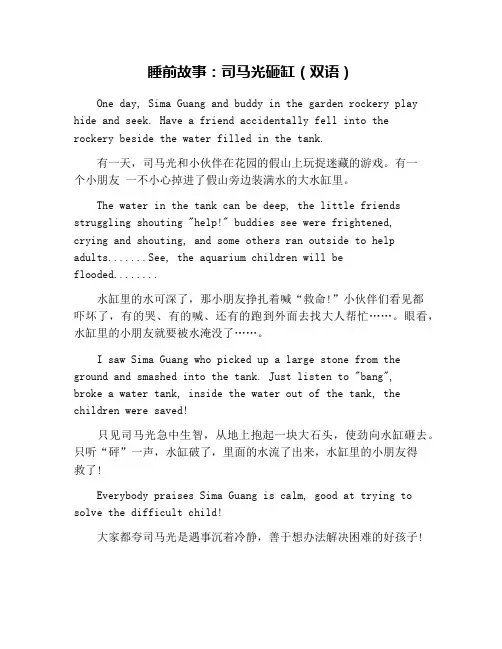 睡前故事：司马光砸缸（双语）

One day, Sima Guang and buddy in the garden rockery play hide and seek. Have a friend accidentally fell into the rockery beside the water filled in the tank.

有一天，司马光和小伙伴在花园的假山上玩捉迷藏的游戏。有一个小朋友 一不小心掉进了假山旁边装满水的大水缸里。

The water in the tank can be deep, the little friends struggling shouting "help!" buddies see were frightened, crying and shouting, and some others ran outside to help adults.......See, the aquarium children will be flooded........

水缸里的水可深了，那小朋友挣扎着喊“救命!”小伙伴们看见都吓坏了，有的哭、有的喊、还有的跑到外面去找大人帮忙……。眼看，水缸里的小朋友就要被水淹没了……。

I saw Sima Guang who picked up a large stone from the ground and smashed into the tank. Just listen to "bang", broke a water tank, inside the water out of the tank, the children were saved!

只见司马光急中生智，从地上抱起一块大石头，使劲向水缸砸去。只听“砰”一声，水缸破了，里面的水流了出来，水缸里的小朋友得救了!

Everybody praises Sima Guang is calm, good at trying to solve the difficult child!

大家都夸司马光是遇事沉着冷静，善于想办法解决困难的好孩子!